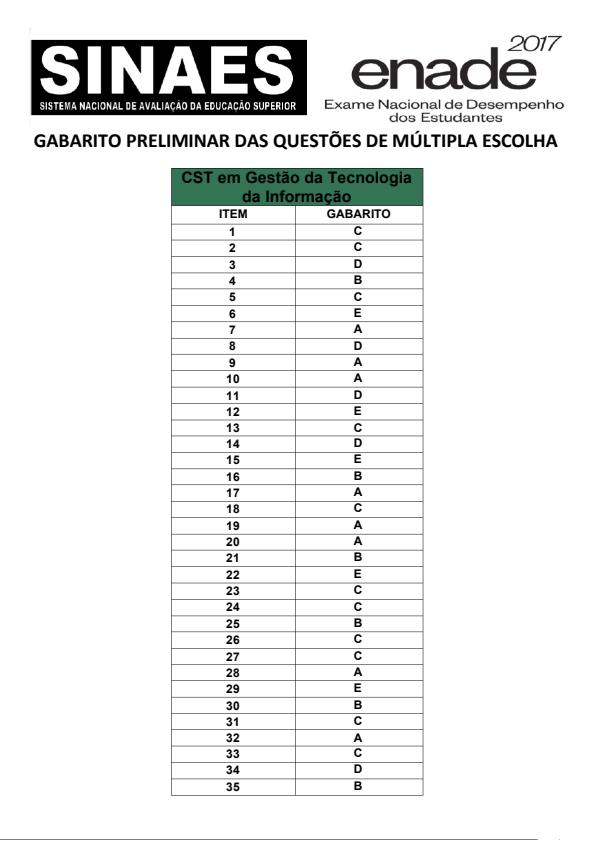 SINAES
SISTEMA NACIONAL DE AVALIAÇÃO DA EDUCAÇÃO SUPERIOR

2017
enade
Exame Nacional de Desempenho dos Estudantes

GABARITO PRELIMINAR DAS QUESTÕES DE MÚLTIPLA ESCOLHA

CST em Gestão da Tecnologia da Informação

| ITEM | GABARITO |
|---|---|
| 1 | C |
| 2 | C |
| 3 | D |
| 4 | B |
| 5 | C |
| 6 | E |
| 7 | A |
| 8 | D |
| 9 | A |
| 10 | A |
| 11 | D |
| 12 | E |
| 13 | C |
| 14 | D |
| 15 | E |
| 16 | B |
| 17 | A |
| 18 | C |
| 19 | A |
| 20 | A |
| 21 | B |
| 22 | E |
| 23 | C |
| 24 | C |
| 25 | B |
| 26 | C |
| 27 | C |
| 28 | A |
| 29 | E |
| 30 | B |
| 31 | C |
| 32 | A |
| 33 | C |
| 34 | D |
| 35 | B |